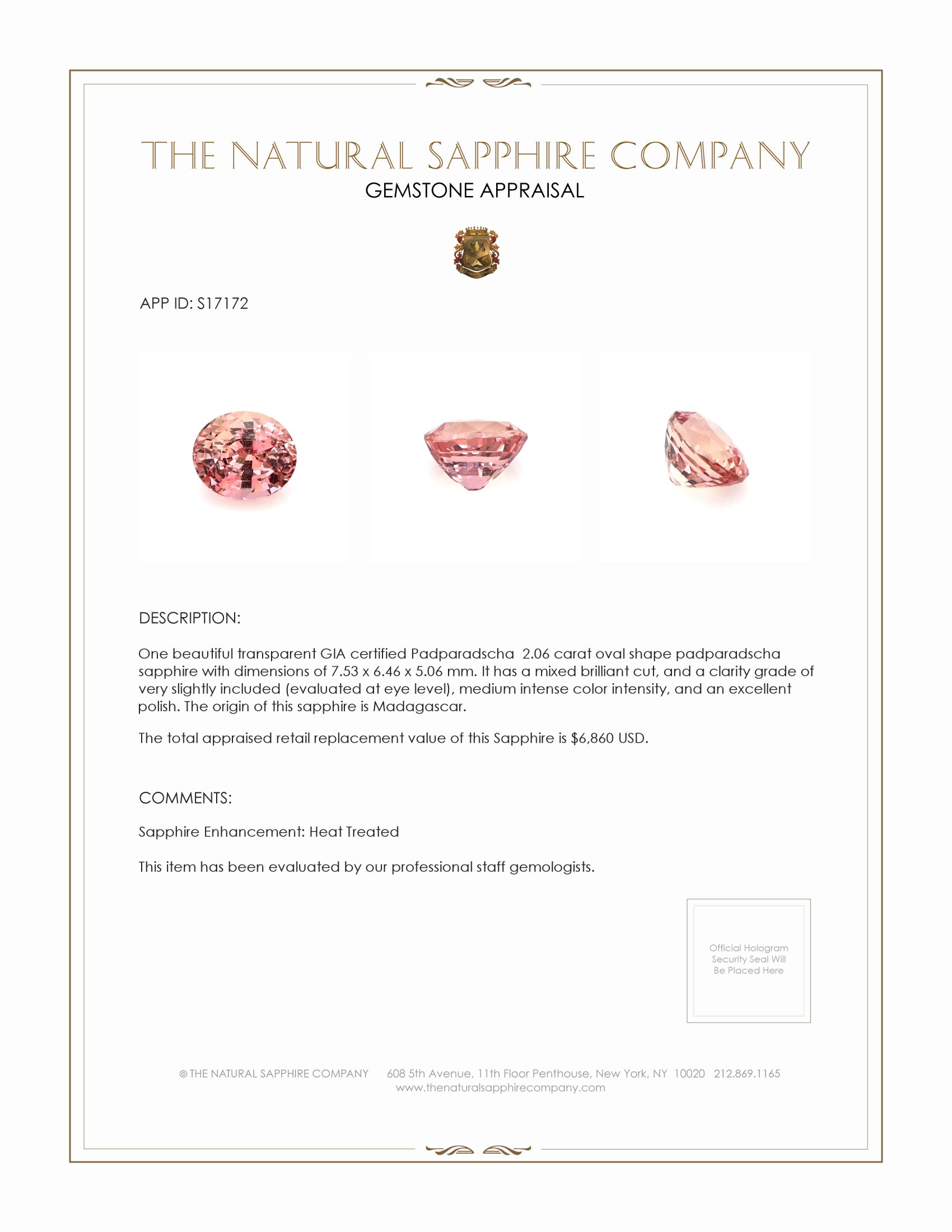 THE NATURAL SAPPHIRE COMPANY
GEMSTONE APPRAISAL

APP ID: S17172

DESCRIPTION:

One beautiful transparent GIA certified Padparadscha 2.06 carat oval shape padparadscha sapphire with dimensions of 7.53 x 6.46 x 5.06 mm. It has a mixed brilliant cut, and a clarity grade of very slightly included (evaluated at eye level), medium intense color intensity, and an excellent polish. The origin of this sapphire is Madagascar.

The total appraised retail replacement value of this Sapphire is $6,860 USD.

COMMENTS:

Sapphire Enhancement: Heat Treated

This item has been evaluated by our professional staff gemologists.

Official Hologram Security Seal Will Be Placed Here

© THE NATURAL SAPPHIRE COMPANY 608 5th Avenue, 11th Floor Penthouse, New York, NY 10020 212.869.1165
www.thenaturalsapphirecompany.com